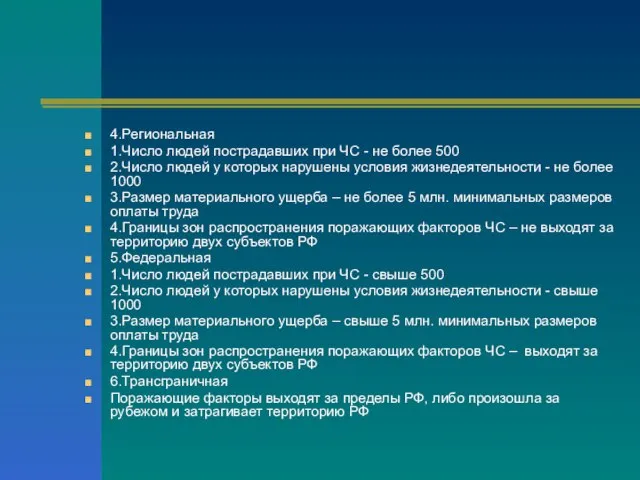 4.Региональная
1.Число людей пострадавших при ЧС - не более 500
2.Число людей у которых нарушены условия жизнедеятельности - не более 1000
3.Размер материального ущерба – не более 5 млн. минимальных размеров оплаты труда
4.Границы зон распространения поражающих факторов ЧС – не выходят за территорию двух субъектов РФ
5.Федеральная
1.Число людей пострадавших при ЧС - свыше 500
2.Число людей у которых нарушены условия жизнедеятельности - свыше 1000
3.Размер материального ущерба – свыше 5 млн. минимальных размеров оплаты труда
4.Границы зон распространения поражающих факторов ЧС – выходят за территорию двух субъектов РФ
6.Трансграничная
Поражающие факторы выходят за пределы РФ, либо произошла за рубежом и затрагивает территорию РФ